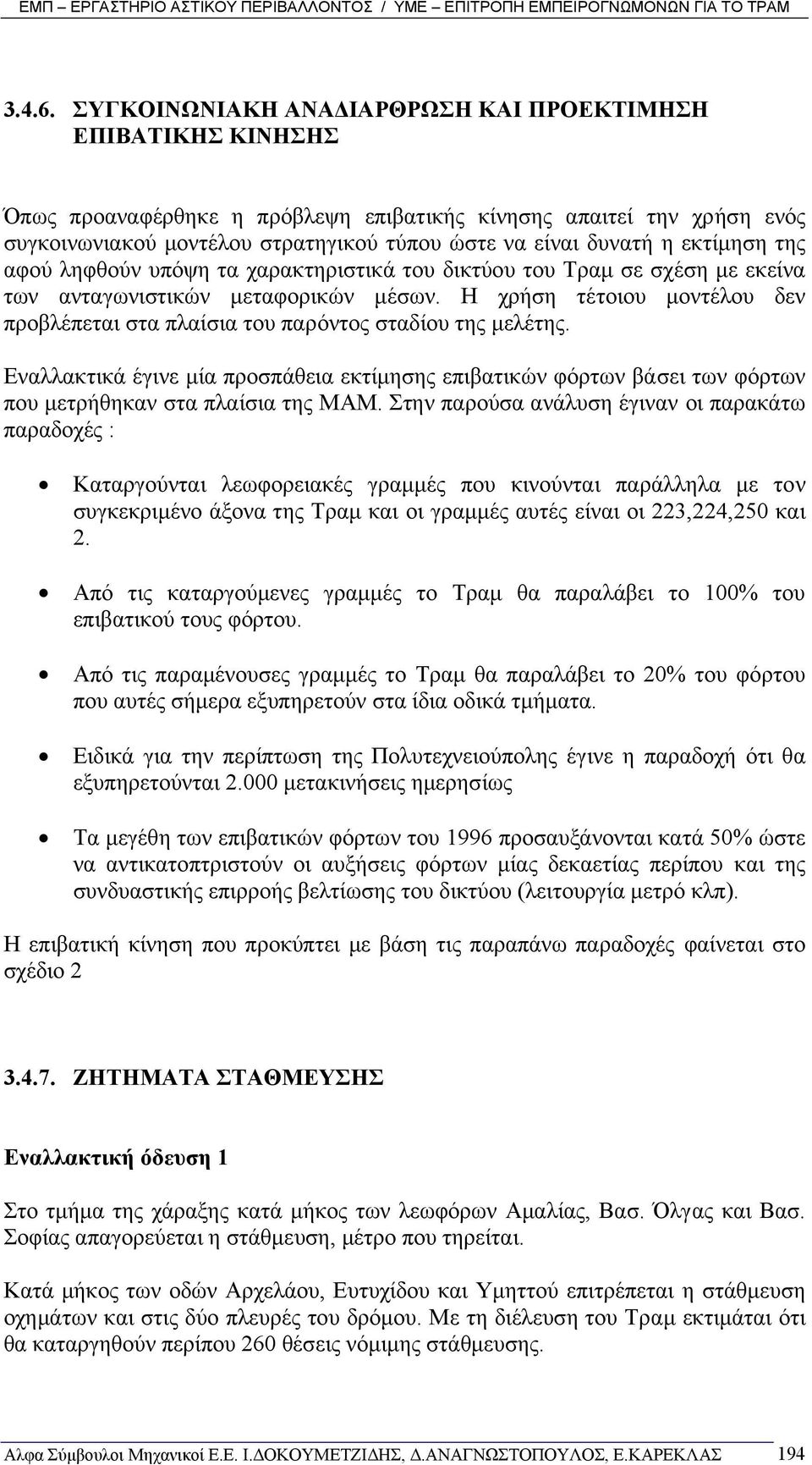 ΕΜΠ – ΕΡΓΑΣΤΗΡΙΟ ΑΣΤΙΚΟΥ ΠΕΡΙΒΑΛΛΟΝΤΟΣ / ΥΜΕ – ΕΠΙΤΡΟΠΗ ΕΜΠΕΙΡΟΓΝΩΜΟΝΩΝ ΓΙΑ ΤΟ ΤΡΑΜ

3.4.6. ΣΥΓΚΟΙΝΩΝΙΑΚΗ ΑΝΑΔΙΑΡΘΡΩΣΗ ΚΑΙ ΠΡΟΕΚΤΙΜΗΣΗ ΕΠΙΒΑΤΙΚΗΣ ΚΙΝΗΣΗΣ

Όπως προαναφέρθηκε η πρόβλεψη επιβατικής κίνησης απαιτεί την χρήση ενός συγκοινωνιακού μοντέλου στρατηγικού τύπου ώστε να είναι δυνατή η εκτίμηση της αφού ληφθούν υπόψη τα χαρακτηριστικά του δικτύου του Τραμ σε σχέση με εκείνα των ανταγωνιστικών μεταφορικών μέσων. Η χρήση τέτοιου μοντέλου δεν προβλέπεται στα πλαίσια του παρόντος σταδίου της μελέτης.

Εναλλακτικά έγινε μία προσπάθεια εκτίμησης επιβατικών φόρτων βάσει των φόρτων που μετρήθηκαν στα πλαίσια της ΜΑΜ. Στην παρούσα ανάλυση έγιναν οι παρακάτω παραδοχές :

• Καταργούνται λεωφορειακές γραμμές που κινούνται παράλληλα με τον συγκεκριμένο άξονα της Τραμ και οι γραμμές αυτές είναι οι 223,224,250 και 2.

• Από τις καταργούμενες γραμμές το Τραμ θα παραλάβει το 100% του επιβατικού τους φόρτου.

• Από τις παραμένουσες γραμμές το Τραμ θα παραλάβει το 20% του φόρτου που αυτές σήμερα εξυπηρετούν στα ίδια οδικά τμήματα.

• Ειδικά για την περίπτωση της Πολυτεχνειούπολης έγινε η παραδοχή ότι θα εξυπηρετούνται 2.000 μετακινήσεις ημερησίως

• Τα μεγέθη των επιβατικών φόρτων του 1996 προσαυξάνονται κατά 50% ώστε να αντικατοπτριστούν οι αυξήσεις φόρτων μίας δεκαετίας περίπου και της συνδυαστικής επιρροής βελτίωσης του δικτύου (λειτουργία μετρό κλπ).

Η επιβατική κίνηση που προκύπτει με βάση τις παραπάνω παραδοχές φαίνεται στο σχέδιο 2

3.4.7. ΖΗΤΗΜΑΤΑ ΣΤΑΘΜΕΥΣΗΣ

Εναλλακτική όδευση 1

Στο τμήμα της χάραξης κατά μήκος των λεωφόρων Αμαλίας, Βασ. Όλγας και Βασ. Σοφίας απαγορεύεται η στάθμευση, μέτρο που τηρείται.

Κατά μήκος των οδών Αρχελάου, Ευτυχίδου και Υμηττού επιτρέπεται η στάθμευση οχημάτων και στις δύο πλευρές του δρόμου. Με τη διέλευση του Τραμ εκτιμάται ότι θα καταργηθούν περίπου 260 θέσεις νόμιμης στάθμευσης.

Αλφα Σύμβουλοι Μηχανικοί Ε.Ε. Ι.ΔΟΚΟΥΜΕΤΖΙΔΗΣ, Δ.ΑΝΑΓΝΩΣΤΟΠΟΥΛΟΣ, Ε.ΚΑΡΕΚΛΑΣ 194